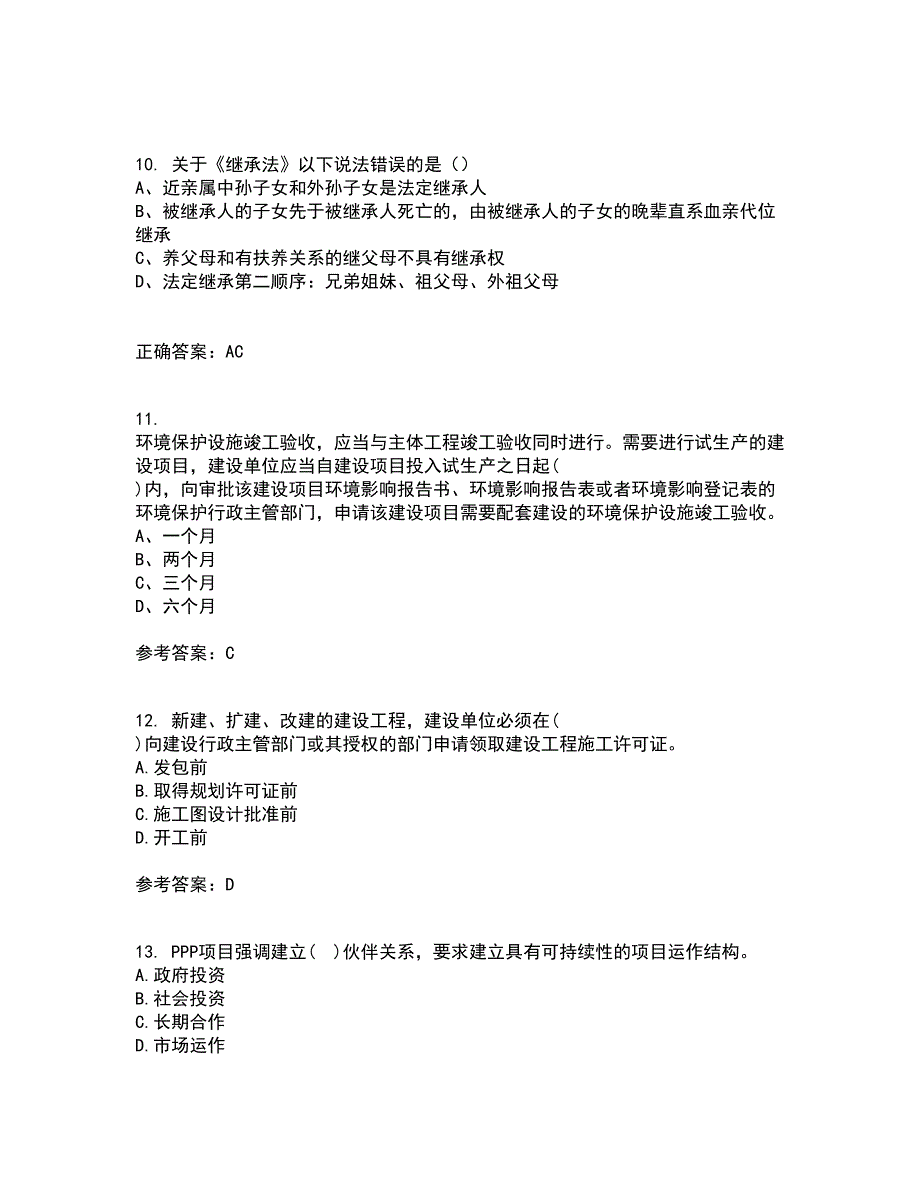 10. 关于《继承法》以下说法错误的是（）
A、近亲属中孙子女和外孙子女是法定继承人
B、被继承人的子女先于被继承人死亡的，由被继承人的子女的晚辈直系血亲代位继承
C、养父母和有扶养关系的继父母不具有继承权
D、法定继承第二顺序：兄弟姐妹、祖父母、外祖父母

正确答案：AC

11.
环境保护设施竣工验收，应当与主体工程竣工验收同时进行。需要进行试生产的建设项目，建设单位应当自建设项目投入试生产之日起( )内，向审批该建设项目环境影响报告书、环境影响报告表或者环境影响登记表的环境保护行政主管部门，申请该建设项目需要配套建设的环境保护设施竣工验收。
A、一个月
B、两个月
C、三个月
D、六个月

参考答案：C

12. 新建、扩建、改建的建设工程，建设单位必须在( )向建设行政主管部门或其授权的部门申请领取建设工程施工许可证。
A.发包前
B.取得规划许可证前
C.施工图设计批准前
D.开工前

参考答案：D

13. PPP项目强调建立（ ）伙伴关系，要求建立具有可持续性的项目运作结构。
A.政府投资
B.社会投资
C.长期合作
D.市场运作